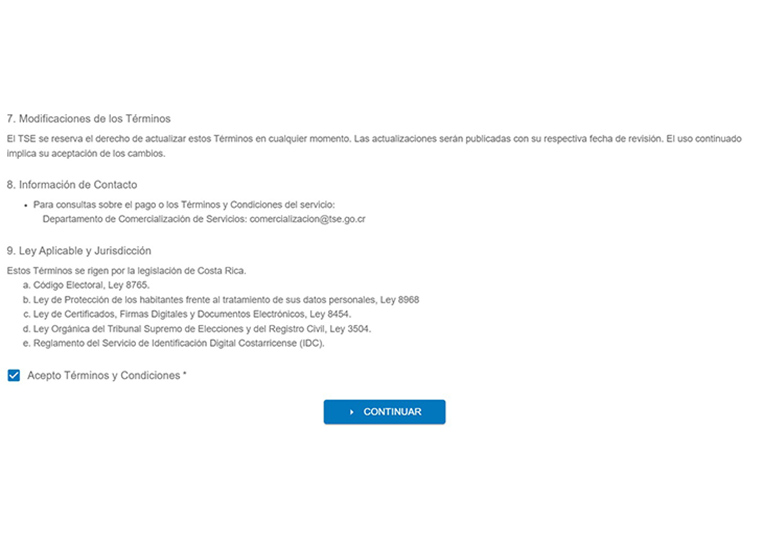 7. Modificaciones de los Términos

El TSE se reserva el derecho de actualizar estos Términos en cualquier momento. Las actualizaciones serán publicadas con su respectiva fecha de revisión. El uso continuado implica su aceptación de los cambios.

8. Información de Contacto

• Para consultas sobre el pago o los Términos y Condiciones del servicio:
Departamento de Comercialización de Servicios: comercializacion@tse.go.cr

9. Ley Aplicable y Jurisdicción

Estos Términos se rigen por la legislación de Costa Rica.
a. Código Electoral, Ley 8765.
b. Ley de Protección de los habitantes frente al tratamiento de sus datos personales, Ley 8968
c. Ley de Certificados, Firmas Digitales y Documentos Electrónicos, Ley 8454.
d. Ley Orgánica del Tribunal Supremo de Elecciones y del Registro Civil, Ley 3504.
e. Reglamento del Servicio de Identificación Digital Costarricense (IDC).

Acepto Términos y Condiciones *

CONTINUAR